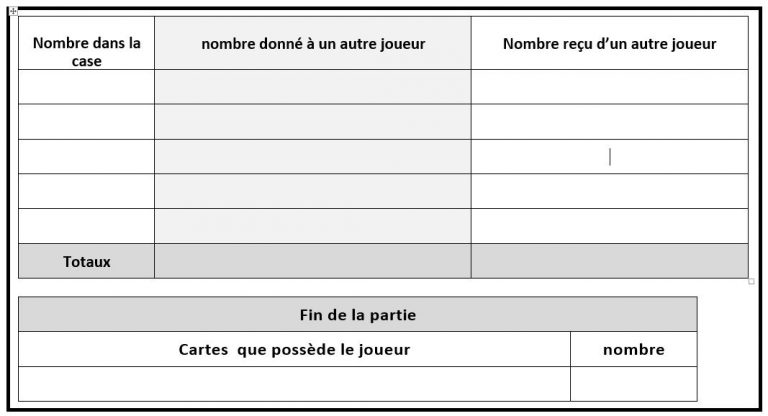 | Nombre dans la case | nombre donné à un autre joueur | Nombre reçu d'un autre joueur |
|---|---|---|
| | | |
| | | |
| | | |
| | | |
| | | |
| Totaux | | |

| Fin de la partie | |
|---|---|
| Cartes que possède le joueur | nombre |
| | |